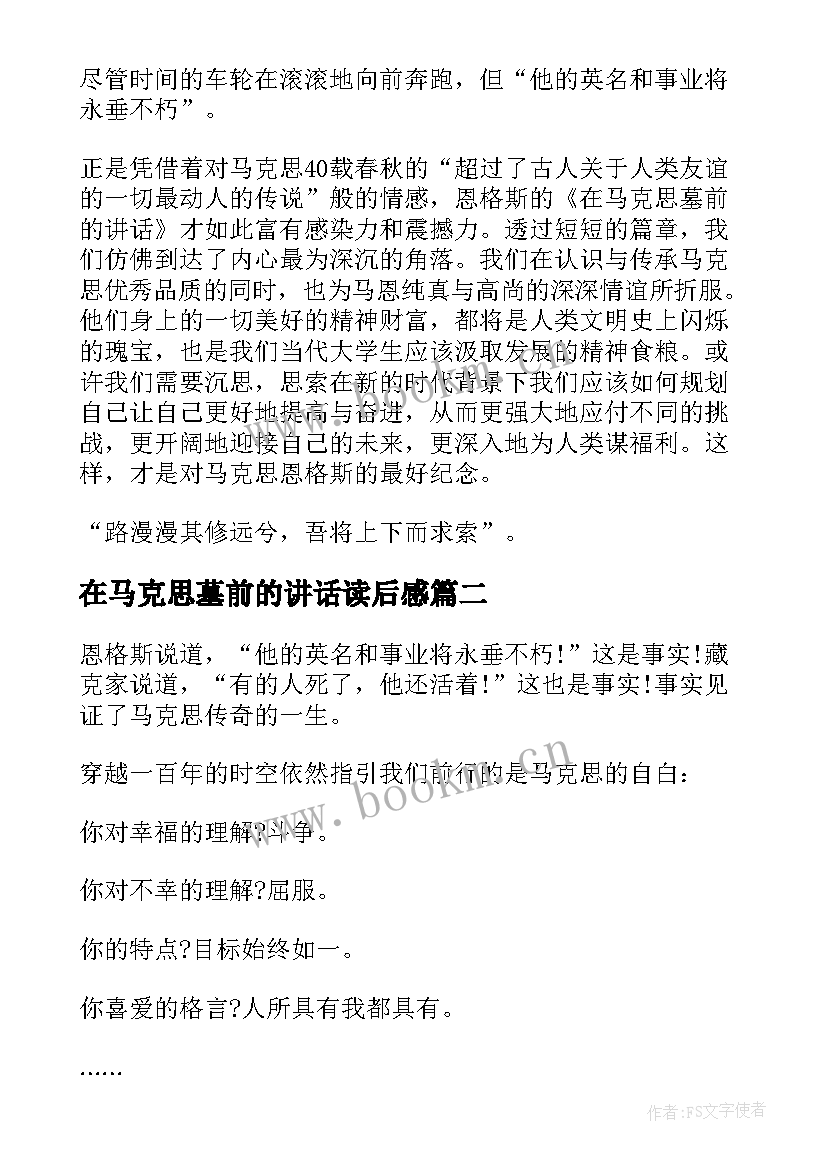 尽管时间的车轮在滚滚地向前奔跑，但“他的英名和事业将永垂不朽”。

正是凭借着对马克思40载春秋的“超过了古人关于人类友谊的一切最动人的传说”般的情感，恩格斯的《在马克思墓前的讲话》才如此富有感染力和震撼力。透过短短的篇章，我们仿佛到达了内心最为深沉的角落。我们在认识与传承马克思优秀品质的同时，也为马恩纯真与高尚的深深情谊所折服。他们身上的一切美好的精神财富，都将是人类文明史上闪烁的瑰宝，也是我们当代大学生应该汲取发展的精神食粮。或许我们需要沉思，思索在新的时代背景下我们应该如何规划自己让自己更好地提高与奋进，从而更强大地应付不同的挑战，更开阔地迎接自己的未来，更深入地为人类谋福利。这样，才是对马克思恩格斯的最好纪念。

“路漫漫其修远兮，吾将上下而求索”。

在马克思墓前的讲话读后感篇二

恩格斯说道，“他的英名和事业将永垂不朽!”这是事实!藏克家说道，“有的人死了，他还活着!”这也是事实!事实见证了马克思传奇的一生。

穿越一百年的时空依然指引我们前行的是马克思的自白：

你对幸福的理解?斗争。

你对不幸的理解?屈服。

你的特点?目标始终如一。

你喜爱的格言?人所具有我都具有。

……

www.bookm.cn

作者：FS文字使者